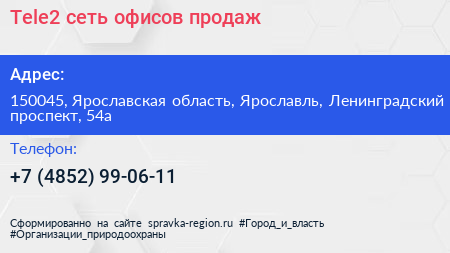 Tele2 сеть офисов продаж

Адрес:

150045, Ярославская область, Ярославль, Ленинградский проспект, 54а

Телефон:

+7 (4852) 99-06-11

Сформированно на сайте spravka-region.ru #Город_и_власть #Организации_природоохраны